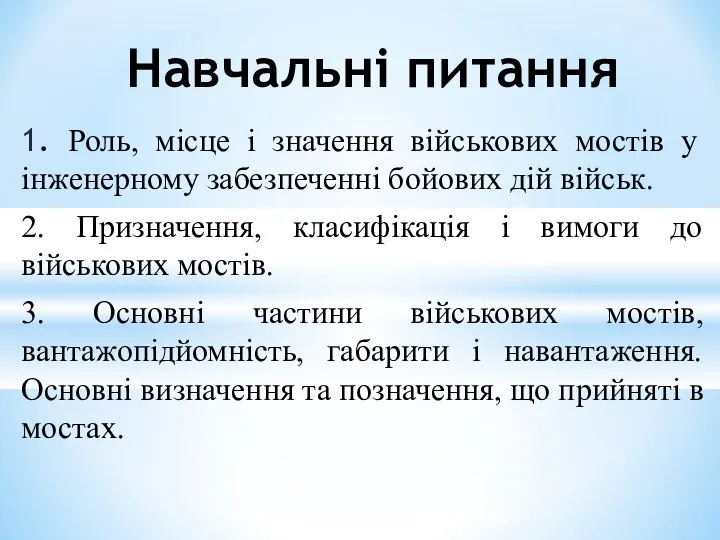 Навчальні питання

1. Роль, місце і значення військових мостів у інженерному забезпеченні бойових дій військ.

2. Призначення, класифікація і вимоги до військових мостів.

3. Основні частини військових мостів, вантажопідйомність, габарити і навантаження. Основні визначення та позначення, що прийняті в мостах.